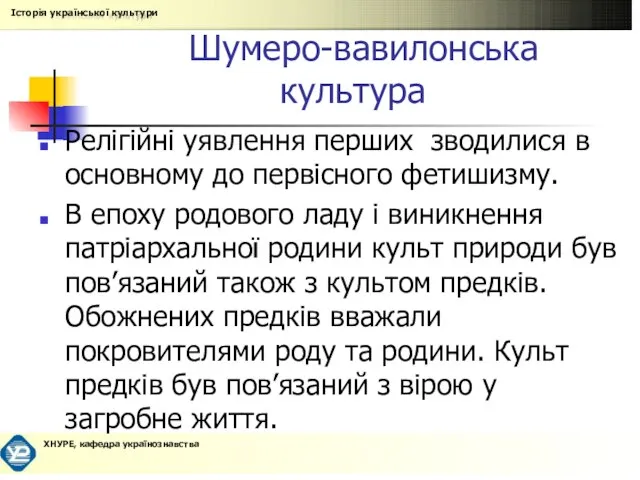 Історія української культури

Шумеро-вавилонська культура

Релігійні уявлення перших зводилися в основному до первісного фетишизму.

В епоху родового ладу і виникнення патріархальної родини культ природи був пов’язаний також з культом предків. Обожнених предків вважали покровителями роду та родини. Культ предків був пов’язаний з вірою у загробне життя.

ХНУРЕ, кафедра українознавства